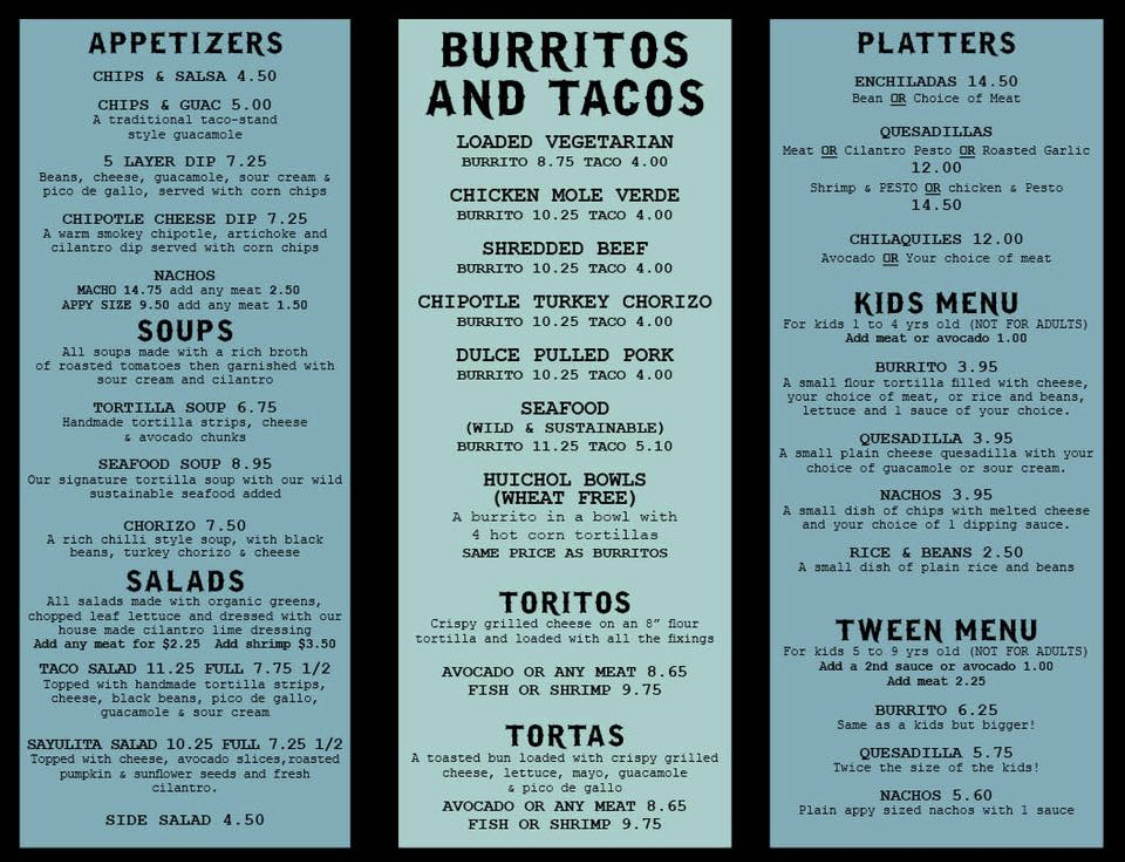 APPETIZERS

CHIPS & SALSA 4.50

CHIPS & GUAC 5.00
A traditional taco-stand style guacamole

5 LAYER DIP 7.25
Beans, cheese, guacamole, sour cream & pico de gallo, served with corn chips

CHIPOTLE CHEESE DIP 7.25
A warm smokey chipotle, artichoke and cilantro dip served with corn chips

NACHOS
MACHO 14.75 add any meat 2.50
APPY SIZE 9.50 add any meat 1.50

SOUPS
All soups made with a rich broth of roasted tomatoes then garnished with sour cream and cilantro

TORTILLA SOUP 6.75
Handmade tortilla strips, cheese & avocado chunks

SEAFOOD SOUP 8.95
Our signature tortilla soup with our wild sustainable seafood added

CHORIZO 7.50
A rich chilli style soup, with black beans, turkey chorizo & cheese

SALADS
All salads made with organic greens, chopped leaf lettuce and dressed with our house made cilantro lime dressing
Add any meat for $2.25 Add shrimp $3.50

TACO SALAD 11.25 FULL 7.75 1/2
Topped with handmade tortilla strips, cheese, black beans, pico de gallo, guacamole & sour cream

SAYULITA SALAD 10.25 FULL 7.25 1/2
Topped with cheese, avocado slices,roasted pumpkin & sunflower seeds and fresh cilantro.

SIDE SALAD 4.50

BURRITOS AND TACOS

LOADED VEGETARIAN
BURRITO 8.75 TACO 4.00

CHICKEN MOLE VERDE
BURRITO 10.25 TACO 4.00

SHREDDED BEEF
BURRITO 10.25 TACO 4.00

CHIPOTLE TURKEY CHORIZO
BURRITO 10.25 TACO 4.00

DULCE PULLED PORK
BURRITO 10.25 TACO 4.00

SEAFOOD
(WILD & SUSTAINABLE)
BURRITO 11.25 TACO 5.10

HUICHOL BOWLS
(WHEAT FREE)
A burrito in a bowl with 4 hot corn tortillas
SAME PRICE AS BURRITOS

TORITOS
Crispy grilled cheese on an 8" flour tortilla and loaded with all the fixings

AVOCADO OR ANY MEAT 8.65
FISH OR SHRIMP 9.75

TORTAS
A toasted bun loaded with crispy grilled cheese, lettuce, mayo, guacamole & pico de gallo
AVOCADO OR ANY MEAT 8.65
FISH OR SHRIMP 9.75

PLATTERS

ENCHILADAS 14.50
Bean OR Choice of Meat

QUESADILLAS
Meat OR Cilantro Pesto OR Roasted Garlic
12.00
Shrimp & PESTO OR chicken & Pesto
14.50

CHILAQUILES 12.00
Avocado OR Your choice of meat

KIDS MENU
For kids 1 to 4 yrs old (NOT FOR ADULTS)
Add meat or avocado 1.00

BURRITO 3.95
A small flour tortilla filled with cheese, your choice of meat, or rice and beans, lettuce and 1 sauce of your choice.

QUESADILLA 3.95
A small plain cheese quesadilla with your choice of guacamole or sour cream.

NACHOS 3.95
A small dish of chips with melted cheese and your choice of 1 dipping sauce.

RICE & BEANS 2.50
A small dish of plain rice and beans

TWEEN MENU
For kids 5 to 9 yrs old (NOT FOR ADULTS)
Add a 2nd sauce or avocado 1.00
Add meat 2.25

BURRITO 6.25
Same as a kids but bigger!

QUESADILLA 5.75
Twice the size of the kids!

NACHOS 5.60
Plain appy sized nachos with 1 sauce